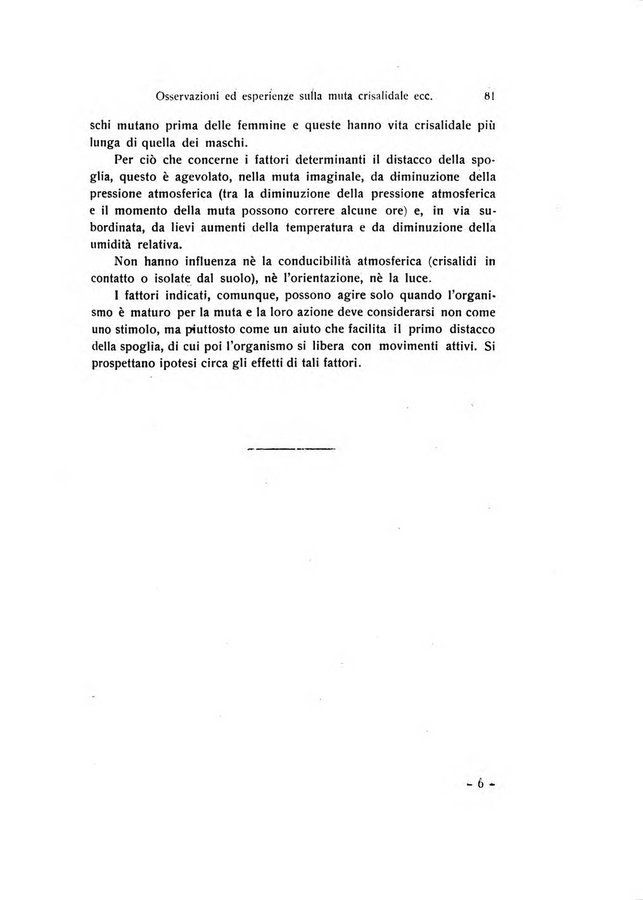 Osservazioni ed esperienze sulla muta crisalidale ecc. 81

schi mutano prima delle femmine e queste hanno vita crisalidale più lunga di quella dei maschi.

Per ciò che concerne i fattori determinanti il distacco della spoglia, questo è agevolato, nella muta imaginale, da diminuzione della pressione atmosferica (tra la diminuzione della pressione atmosferica e il momento della muta possono correre alcune ore) e, in via subordinata, da lievi aumenti della temperatura e da diminuzione della umidità relativa.

Non hanno influenza nè la conducibilità atmosferica (crisalidi in contatto o isolate dal suolo), nè l'orientazione, nè la luce.

I fattori indicati, comunque, possono agire solo quando l'organismo è maturo per la muta e la loro azione deve considerarsi non come uno stimolo, ma piuttosto come un aiuto che facilita il primo distacco della spoglia, di cui poi l'organismo si libera con movimenti attivi. Si prospettano ipotesi circa gli effetti di tali fattori.

- 6 -